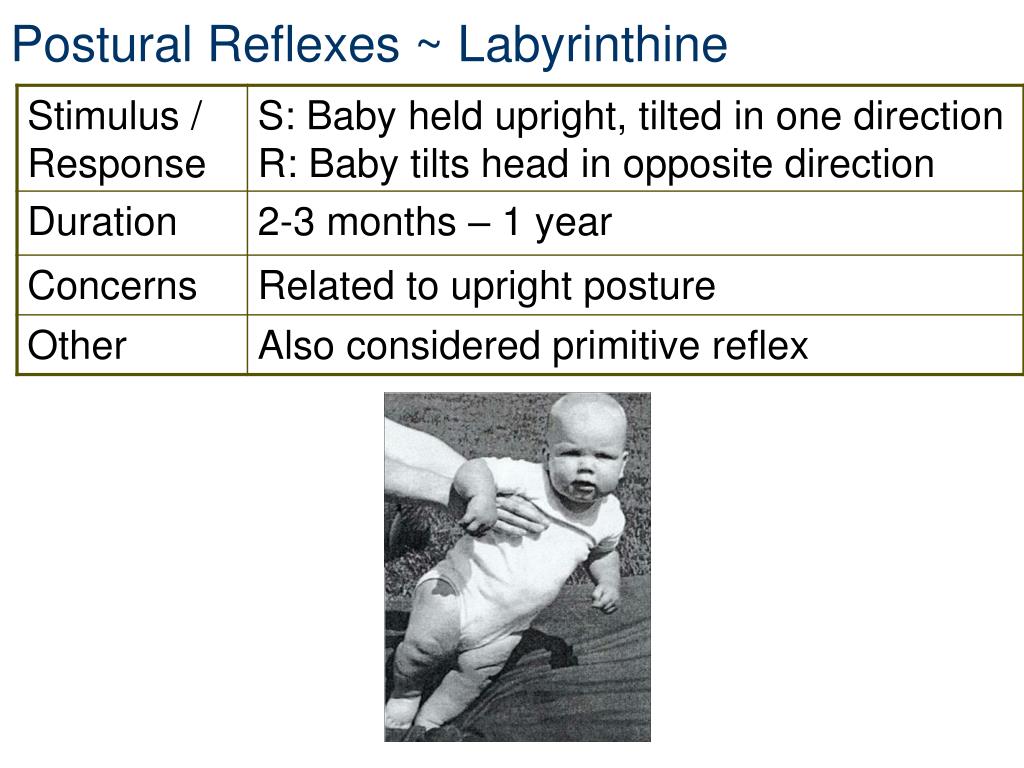 Postural Reflexes ~ Labyrinthine

| Stimulus / Response | S: Baby held upright, tilted in one direction R: Baby tilts head in opposite direction |
|---|---|
| Duration | 2-3 months – 1 year |
| Concerns | Related to upright posture |
| Other | Also considered primitive reflex |